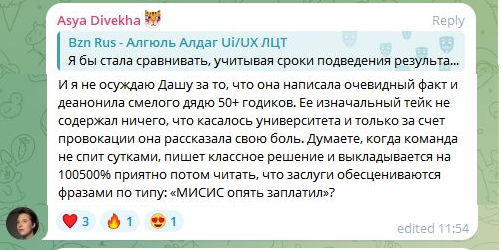 Asya Divekha
Reply
Bzn Rus - Алгюль Алдаг Ui/UX ЛЦТ
Я бы стала сравнивать, учитывая сроки подведения результа...

И я не осуждаю Дашу за то, что она написала очевидный факт и деанонила смелого дядю 50+ годиков. Ее изначальный тейк не содержал ничего, что касалось университета и только за счет провокации она рассказала свою боль. Думаете, когда команда не спит сутками, пишет классное решение и выкладывается на 100500% приятно потом читать, что заслуги обесцениваются фразами по типу: «МИСИС опять заплатил»?

3 1 1
edited 11:54